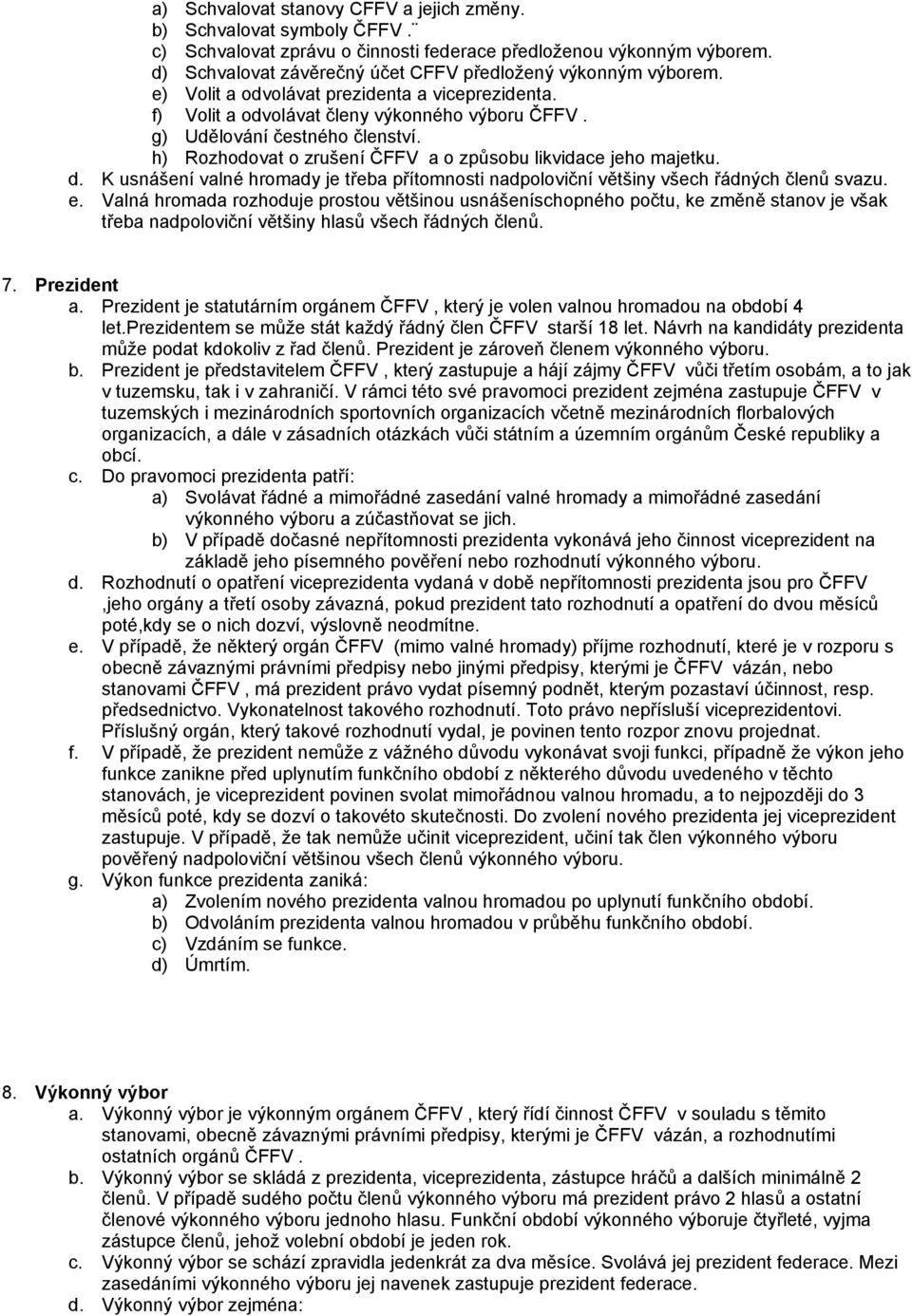 a) Schvalovat stanovy CFFV a jejich změny.
b) Schvalovat symboly ČFFV .¨
c) Schvalovat zprávu o činnosti federace předloženou výkonným výborem.
d) Schvalovat závěrečný účet CFFV předložený výkonným výborem.
e) Volit a odvolávat prezidenta a viceprezidenta.
f) Volit a odvolávat členy výkonného výboru ČFFV .
g) Udělování čestného členství.
h) Rozhodovat o zrušení ČFFV a o způsobu likvidace jeho majetku.

d. K usnášení valné hromady je třeba přítomnosti nadpoloviční většiny všech řádných členů svazu.
e. Valná hromada rozhoduje prostou většinou usnášeníschopného počtu, ke změně stanov je však třeba nadpoloviční většiny hlasů všech řádných členů.

7. Prezident
a. Prezident je statutárním orgánem ČFFV , který je volen valnou hromadou na období 4 let.Prezidentem se může stát každý řádný člen ČFFV starší 18 let. Návrh na kandidáty prezidenta může podat kdokoliv z řad členů. Prezident je zároveň členem výkonného výboru.
b. Prezident je představitelem ČFFV , který zastupuje a hájí zájmy ČFFV vůči třetím osobám, a to jak v tuzemsku, tak i v zahraničí. V rámci této své pravomoci prezident zejména zastupuje ČFFV v tuzemských i mezinárodních sportovních organizacích včetně mezinárodních florbalových organizacích, a dále v zásadních otázkách vůči státním a územním orgánům České republiky a obcí.
c. Do pravomoci prezidenta patří:
a) Svolávat řádné a mimořádné zasedání valné hromady a mimořádné zasedání výkonného výboru a zúčastňovat se jich.
b) V případě dočasné nepřítomnosti prezidenta vykonává jeho činnost viceprezident na základě jeho písemného pověření nebo rozhodnutí výkonného výboru.
d. Rozhodnutí o opatření viceprezidenta vydaná v době nepřítomnosti prezidenta jsou pro ČFFV ,jeho orgány a třetí osoby závazná, pokud prezident tato rozhodnutí a opatření do dvou měsíců poté,kdy se o nich dozví, výslovně neodmítne.
e. V případě, že některý orgán ČFFV (mimo valné hromady) příjme rozhodnutí, které je v rozporu s obecně závaznými právními předpisy nebo jinými předpisy, kterými je ČFFV vázán, nebo stanovami ČFFV , má prezident právo vydat písemný podnět, kterým pozastaví účinnost, resp. předsednictvo. Vykonatelnost takového rozhodnutí. Toto právo nepřísluší viceprezidentovi. Příslušný orgán, který takové rozhodnutí vydal, je povinen tento rozpor znovu projednat.
f. V případě, že prezident nemůže z vážného důvodu vykonávat svoji funkci, případně že výkon jeho funkce zanikne před uplynutím funkčního období z některého důvodu uvedeného v těchto stanovách, je viceprezident povinen svolat mimořádnou valnou hromadu, a to nejpozději do 3 měsíců poté, kdy se dozví o takovéto skutečnosti. Do zvolení nového prezidenta jej viceprezident zastupuje. V případě, že tak nemůže učinit viceprezident, učiní tak člen výkonného výboru pověřený nadpoloviční většinou všech členů výkonného výboru.
g. Výkon funkce prezidenta zaniká:
a) Zvolením nového prezidenta valnou hromadou po uplynutí funkčního období.
b) Odvoláním prezidenta valnou hromadou v průběhu funkčního období.
c) Vzdáním se funkce.
d) Úmrtím.

8. Výkonný výbor
a. Výkonný výbor je výkonným orgánem ČFFV , který řídí činnost ČFFV v souladu s těmito stanovami, obecně závaznými právními předpisy, kterými je ČFFV vázán, a rozhodnutími ostatních orgánů ČFFV .
b. Výkonný výbor se skládá z prezidenta, viceprezidenta, zástupce hráčů a dalších minimálně 2 členů. V případě sudého počtu členů výkonného výboru má prezident právo 2 hlasů a ostatní členové výkonného výboru jednoho hlasu. Funkční období výkonného výboruje čtyřleté, vyjma zástupce členů, jehož volební období je jeden rok.
c. Výkonný výbor se schází zpravidla jedenkrát za dva měsíce. Svolává jej prezident federace. Mezi zasedáními výkonného výboru jej navenek zastupuje prezident federace.
d. Výkonný výbor zejména: